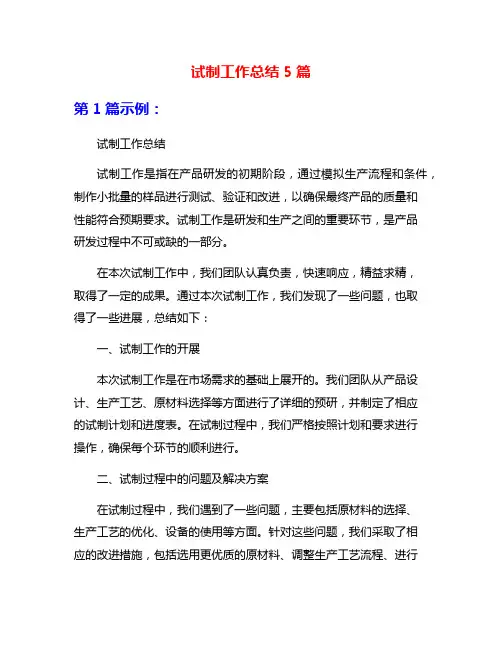 试制工作总结 5 篇

第 1 篇示例：

试制工作总结

试制工作是指在产品研发的初期阶段，通过模拟生产流程和条件，制作小批量的样品进行测试、验证和改进，以确保最终产品的质量和性能符合预期要求。试制工作是研发和生产之间的重要环节，是产品研发过程中不可或缺的一部分。

在本次试制工作中，我们团队认真负责，快速响应，精益求精，取得了一定的成果。通过本次试制工作，我们发现了一些问题，也取得了一些进展，总结如下：

一、试制工作的开展

本次试制工作是在市场需求的基础上展开的。我们团队从产品设计、生产工艺、原材料选择等方面进行了详细的预研，并制定了相应的试制计划和进度表。在试制过程中，我们严格按照计划和要求进行操作，确保每个环节的顺利进行。

二、试制过程中的问题及解决方案

在试制过程中，我们遇到了一些问题，主要包括原材料的选择、生产工艺的优化、设备的使用等方面。针对这些问题，我们采取了相应的改进措施，包括选用更优质的原材料、调整生产工艺流程、进行